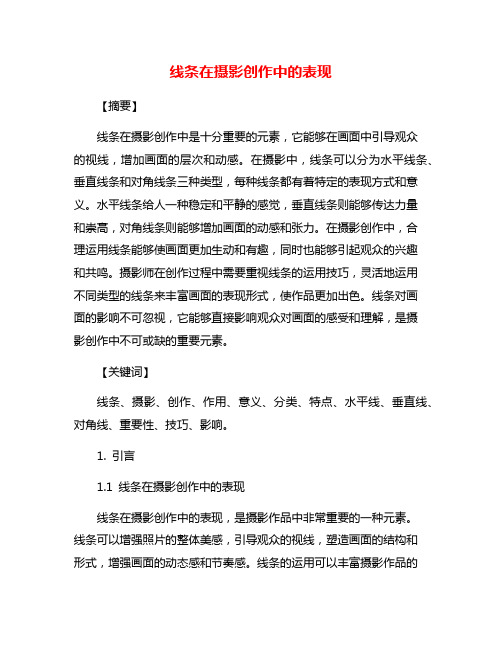 线条在摄影创作中的表现

【摘要】

线条在摄影创作中是十分重要的元素，它能够在画面中引导观众的视线，增加画面的层次和动感。在摄影中，线条可以分为水平线条、垂直线条和对角线条三种类型，每种线条都有着特定的表现方式和意义。水平线条给人一种稳定和平静的感觉，垂直线条则能够传达力量和崇高，对角线条则能够增加画面的动感和张力。在摄影创作中，合理运用线条能够使画面更加生动和有趣，同时也能够引起观众的兴趣和共鸣。摄影师在创作过程中需要重视线条的运用技巧，灵活地运用不同类型的线条来丰富画面的表现形式，使作品更加出色。线条对画面的影响不可忽视，它能够直接影响观众对画面的感受和理解，是摄影创作中不可或缺的重要元素。

【关键词】

线条、摄影、创作、作用、意义、分类、特点、水平线、垂直线、对角线、重要性、技巧、影响。

1. 引言

1.1 线条在摄影创作中的表现

线条在摄影创作中的表现，是摄影作品中非常重要的一种元素。线条可以增强照片的整体美感，引导观众的视线，塑造画面的结构和形式，增强画面的动态感和节奏感。线条的运用可以丰富摄影作品的